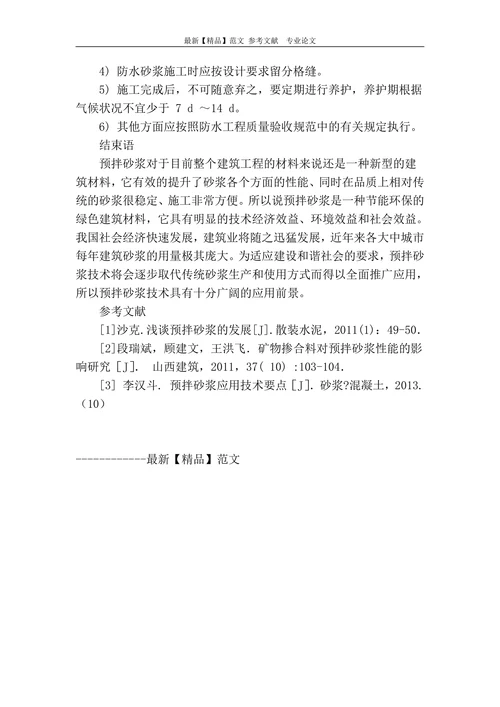 最新【精品】范文 参考文献 专业论文

4）防水砂浆施工时应按设计要求留分格缝。

5）施工完成后，不可随意弃之，要定期进行养护，养护期根据气候状况不宜少于 7 d ～14 d。

6）其他方面应按照防水工程质量验收规范中的有关规定执行。

结束语

预拌砂浆对于目前整个建筑工程的材料来说还是一种新型的建筑材料，它有效的提升了砂浆各个方面的性能、同时在品质上相对传统的砂浆很稳定、施工非常方便。所以说预拌砂浆是一种节能环保的绿色建筑材料，它具有明显的技术经济效益、环境效益和社会效益。我国社会经济快速发展，建筑业将随之迅猛发展，近年来各大中城市每年建筑砂浆的用量极其庞大。为适应建设和谐社会的要求，预拌砂浆技术将会逐步取代传统砂浆生产和使用方式而得以全面推广应用，所以预拌砂浆技术具有十分广阔的应用前景。

参考文献

[1]沙克.浅谈预拌砂浆的发展[J].散装水泥，2011(1)：49-50.

[2]段瑞斌，顾建文，王洪飞. 矿物掺合料对预拌砂浆性能的影响研究 [J]. 山西建筑，2011，37( 10) :103-104.

[3] 李汉斗. 预拌砂浆应用技术要点 [J]. 砂浆?混凝土，2013.（10）

------------最新【精品】范文